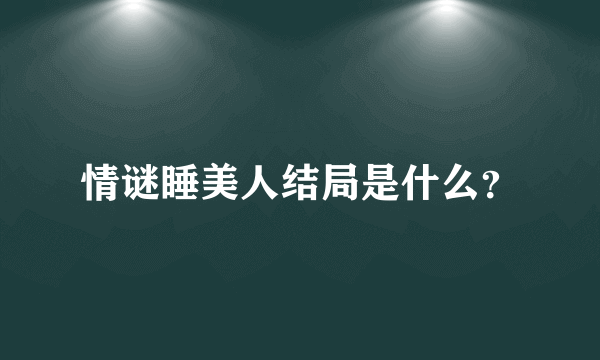 情谜睡美人结局是什么?